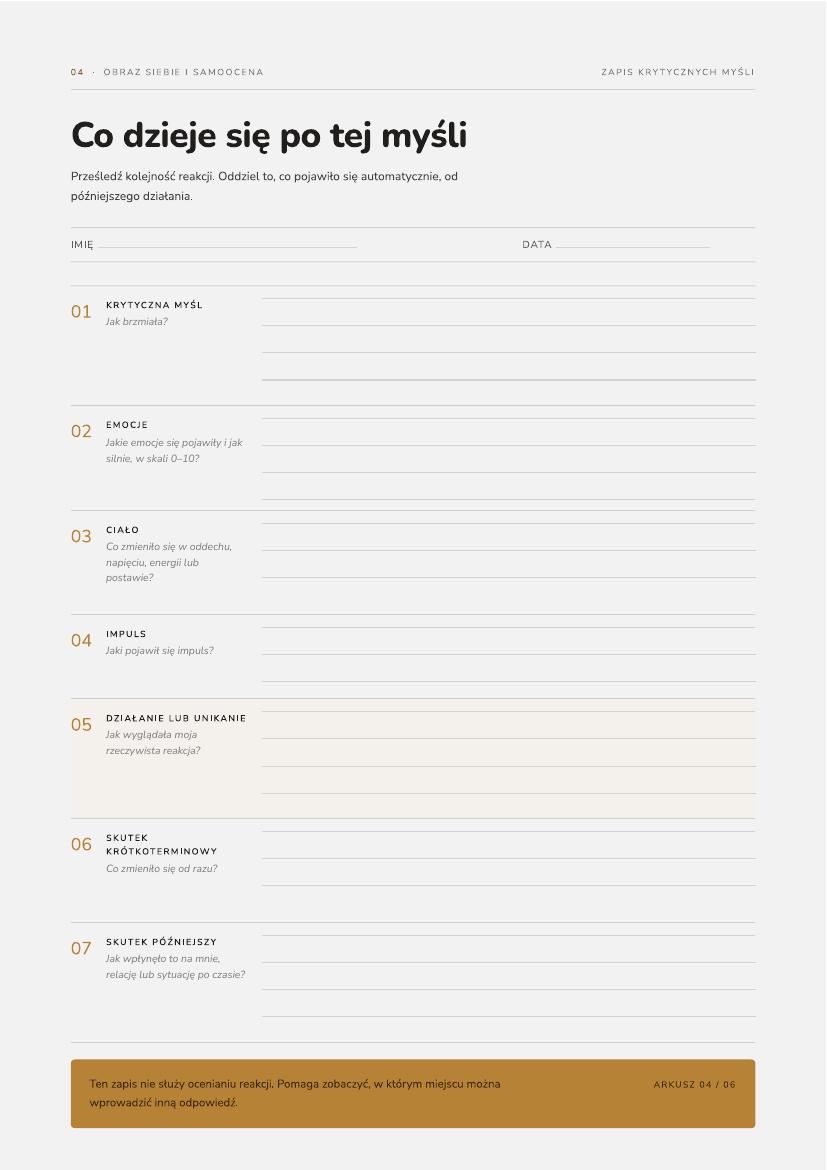 04 · OBRAZ SIEBIE I SAMOOCENA

ZAPIS KRYTYCZNYCH MYŚLI

Co dzieje się po tej myśli

Prześledź kolejność reakcji. Oddziel to, co pojawiło się automatycznie, od późniejszego działania.

IMIĘ

DATA

01 KRYTYCZNA MYŚL
Jak brzmiała?

02 EMOCJE
Jakie emocje się pojawiły i jak silnie, w skali 0–10?

03 CIAŁO
Co zmieniło się w oddechu, napięciu, energii lub postawie?

04 IMPULS
Jaki pojawił się impuls?

05 DZIAŁANIE LUB UNIKANIE
Jak wyglądała moja rzeczywista reakcja?

06 SKUTEK KRÓTKOTERMINOWY
Co zmieniło się od razu?

07 SKUTEK PÓŹNIEJSZY
Jak wpłynęło to na mnie, relację lub sytuację po czasie?

Ten zapis nie służy ocenianiu reakcji. Pomaga zobaczyć, w którym miejscu można wprowadzić inną odpowiedź.

ARKUSZ 04 / 06